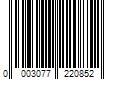 0 003077 220852